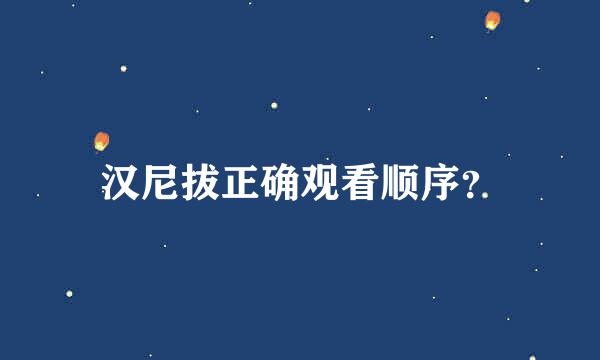 汉尼拔正确观看顺序?